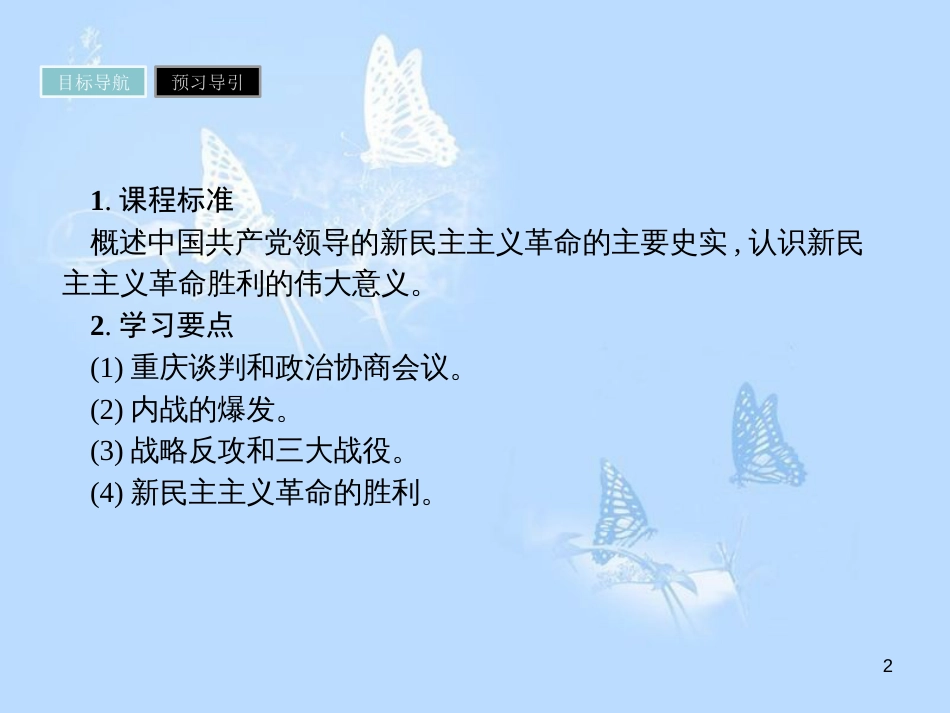 目标导航 预习导引

1. 课程标准
概述中国共产党领导的新民主主义革命的主要史实，认识新民主主义革命胜利的伟大意义。
2. 学习要点
(1) 重庆谈判和政治协商会议。
(2) 内战的爆发。
(3) 战略反攻和三大战役。
(4) 新民主主义革命的胜利。

2